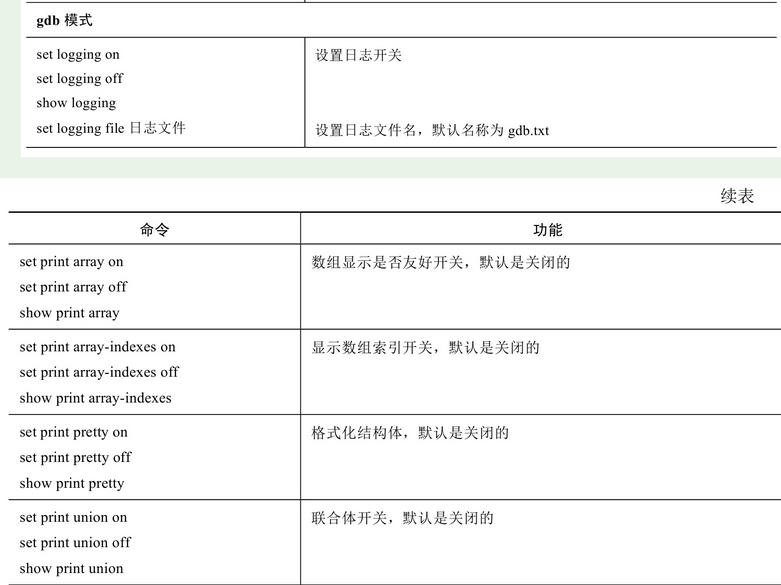 | gdb 模式 | |
|---|---|
| set logging on<br>set logging off<br>show logging<br>set logging file 日志文件 | 设置日志开关<br><br><br>设置日志文件名，默认名称为 gdb.txt |

续表

| 命令 | 功能 |
|---|---|
| set print array on<br>set print array off<br>show print array | 数组显示是否友好开关，默认是关闭的 |
| set print array-indexes on<br>set print array-indexes off<br>show print array-indexes | 显示数组索引开关，默认是关闭的 |
| set print pretty on<br>set print pretty off<br>show print pretty | 格式化结构体，默认是关闭的 |
| set print union on<br>set print union off<br>show print union | 联合体开关，默认是关闭的 |